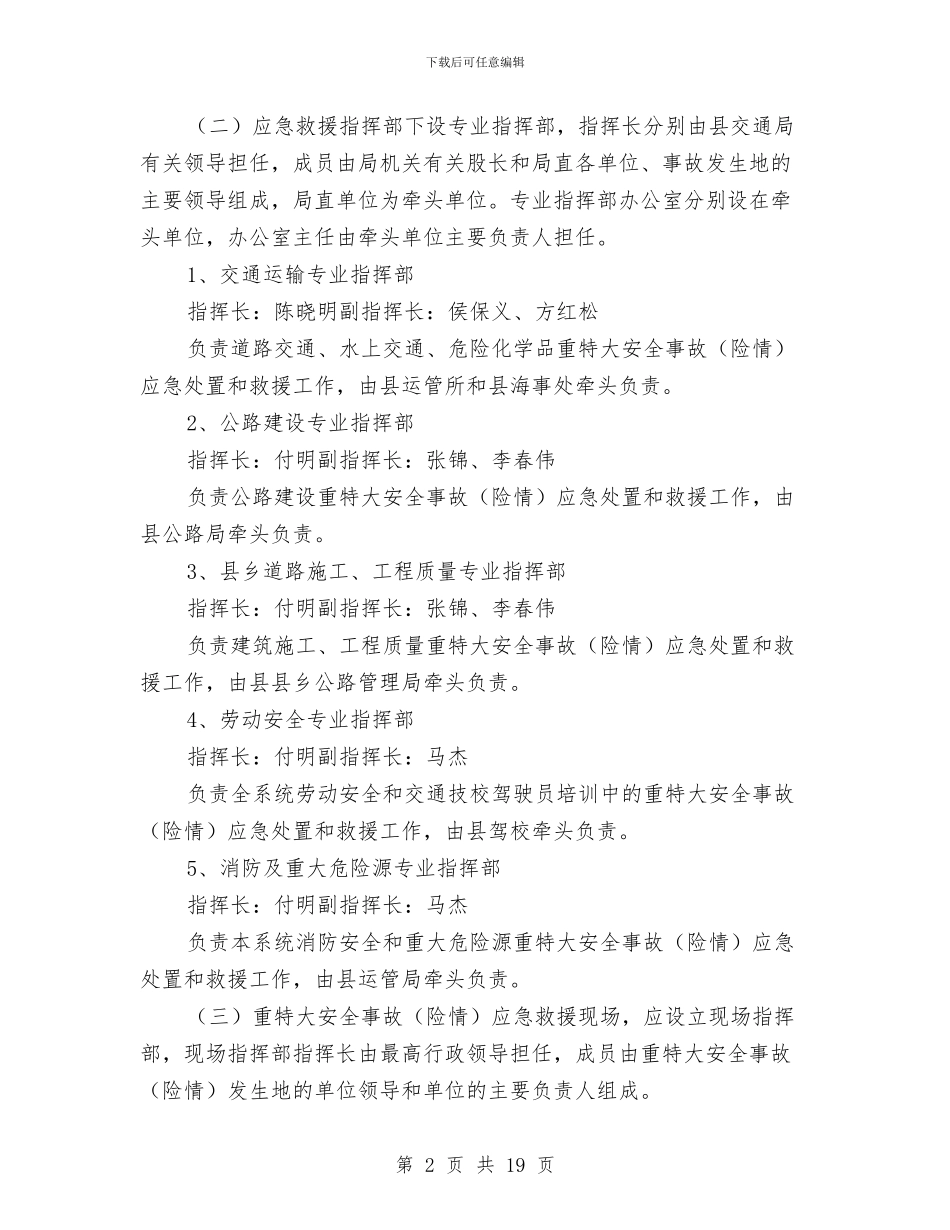 下载后可任意编辑

（二）应急救援指挥部下设专业指挥部，指挥长分别由县交通局有关领导担任，成员由局机关有关股长和局直各单位、事故发生地的主要领导组成，局直单位为牵头单位。专业指挥部办公室分别设在牵头单位，办公室主任由牵头单位主要负责人担任。

1、交通运输专业指挥部

指挥长：陈晓明副指挥长：侯保义、方红松

负责道路交通、水上交通、危险化学品重特大安全事故（险情）应急处置和救援工作，由县运管所和县海事处牵头负责。

2、公路建设专业指挥部

指挥长：付明副指挥长：张锦、李春伟

负责公路建设重特大安全事故（险情）应急处置和救援工作，由县公路局牵头负责。

3、县乡道路施工、工程质量专业指挥部

指挥长：付明副指挥长：张锦、李春伟

负责建筑施工、工程质量重特大安全事故（险情）应急处置和救援工作，由县县乡公路管理局牵头负责。

4、劳动安全专业指挥部

指挥长：付明副指挥长：马杰

负责全系统劳动安全和交通技校驾驶员培训中的重特大安全事故（险情）应急处置和救援工作，由县驾校牵头负责。

5、消防及重大危险源专业指挥部

指挥长：付明副指挥长：马杰

负责本系统消防安全和重大危险源重特大安全事故（险情）应急处置和救援工作，由县运管局牵头负责。

（三）重特大安全事故（险情）应急救援现场，应设立现场指挥部，现场指挥部指挥长由最高行政领导担任，成员由重特大安全事故（险情）发生地的单位领导和单位的主要负责人组成。

第 2 页 共 19 页